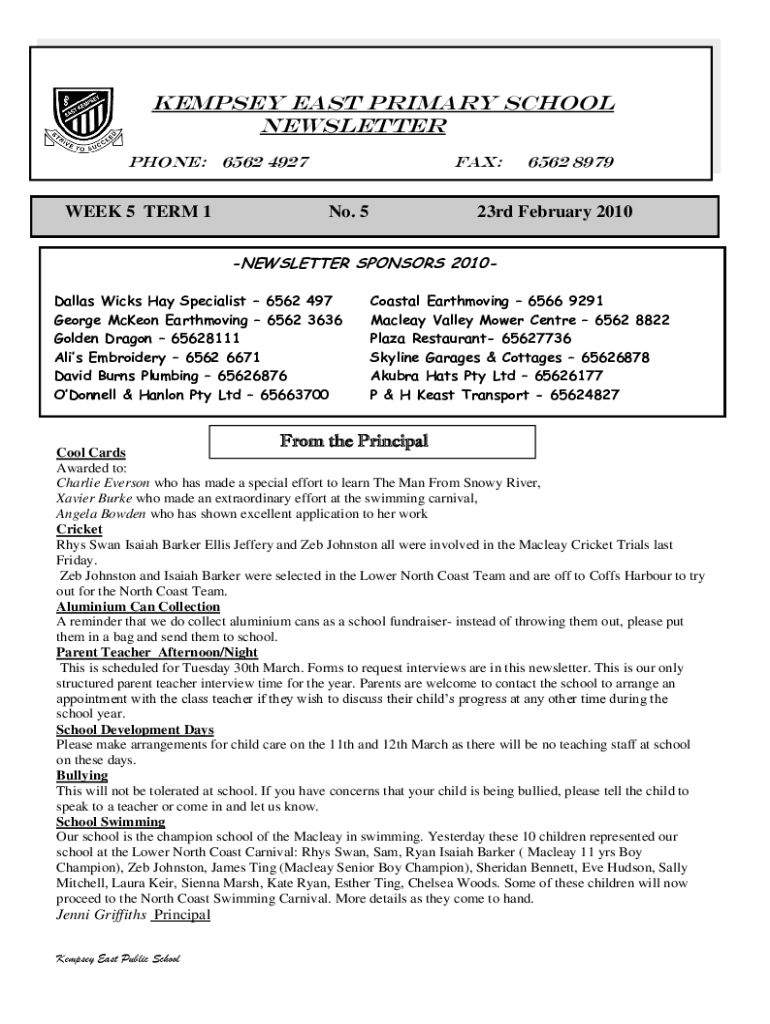 EAST KEMPSEY
STRIVE TO SUCCEED

KEMPSEY EAST PRIMARY SCHOOL
NEWSLETTER

PHONE: 6562 4927 FAX: 6562 8979

WEEK 5 TERM 1 No. 5 23rd February 2010

-NEWSLETTER SPONSORS 2010-

Dallas Wicks Hay Specialist – 6562 497
George McKeon Earthmoving – 6562 3636
Golden Dragon – 65628111
Ali's Embroidery – 6562 6671
David Burns Plumbing – 65626876
O'Donnell & Hanlon Pty Ltd – 65663700

Coastal Earthmoving – 6566 9291
Macleay Valley Mower Centre – 6562 8822
Plaza Restaurant- 65627736
Skyline Garages & Cottages – 65626878
Akubra Hats Pty Ltd – 65626177
P & H Keast Transport - 65624827

From the Principal

Cool Cards
Awarded to:
Charlie Everson who has made a special effort to learn The Man From Snowy River,
Xavier Burke who made an extraordinary effort at the swimming carnival,
Angela Bowden who has shown excellent application to her work
Cricket
Rhys Swan Isaiah Barker Ellis Jeffery and Zeb Johnston all were involved in the Macleay Cricket Trials last Friday.
Zeb Johnston and Isaiah Barker were selected in the Lower North Coast Team and are off to Coffs Harbour to try out for the North Coast Team.
Aluminium Can Collection
A reminder that we do collect aluminium cans as a school fundraiser- instead of throwing them out, please put them in a bag and send them to school.
Parent Teacher Afternoon/Night
This is scheduled for Tuesday 30th March. Forms to request interviews are in this newsletter. This is our only structured parent teacher interview time for the year. Parents are welcome to contact the school to arrange an appointment with the class teacher if they wish to discuss their child's progress at any other time during the school year.
School Development Days
Please make arrangements for child care on the 11th and 12th March as there will be no teaching staff at school on these days.
Bullying
This will not be tolerated at school. If you have concerns that your child is being bullied, please tell the child to speak to a teacher or come in and let us know.
School Swimming
Our school is the champion school of the Macleay in swimming. Yesterday these 10 children represented our school at the Lower North Coast Carnival: Rhys Swan, Sam, Ryan Isaiah Barker ( Macleay 11 yrs Boy Champion), Zeb Johnston, James Ting (Macleay Senior Boy Champion), Sheridan Bennett, Eve Hudson, Sally Mitchell, Laura Keir, Sienna Marsh, Kate Ryan, Esther Ting, Chelsea Woods. Some of these children will now proceed to the North Coast Swimming Carnival. More details as they come to hand.
Jenni Griffiths Principal

Kempsey East Public School